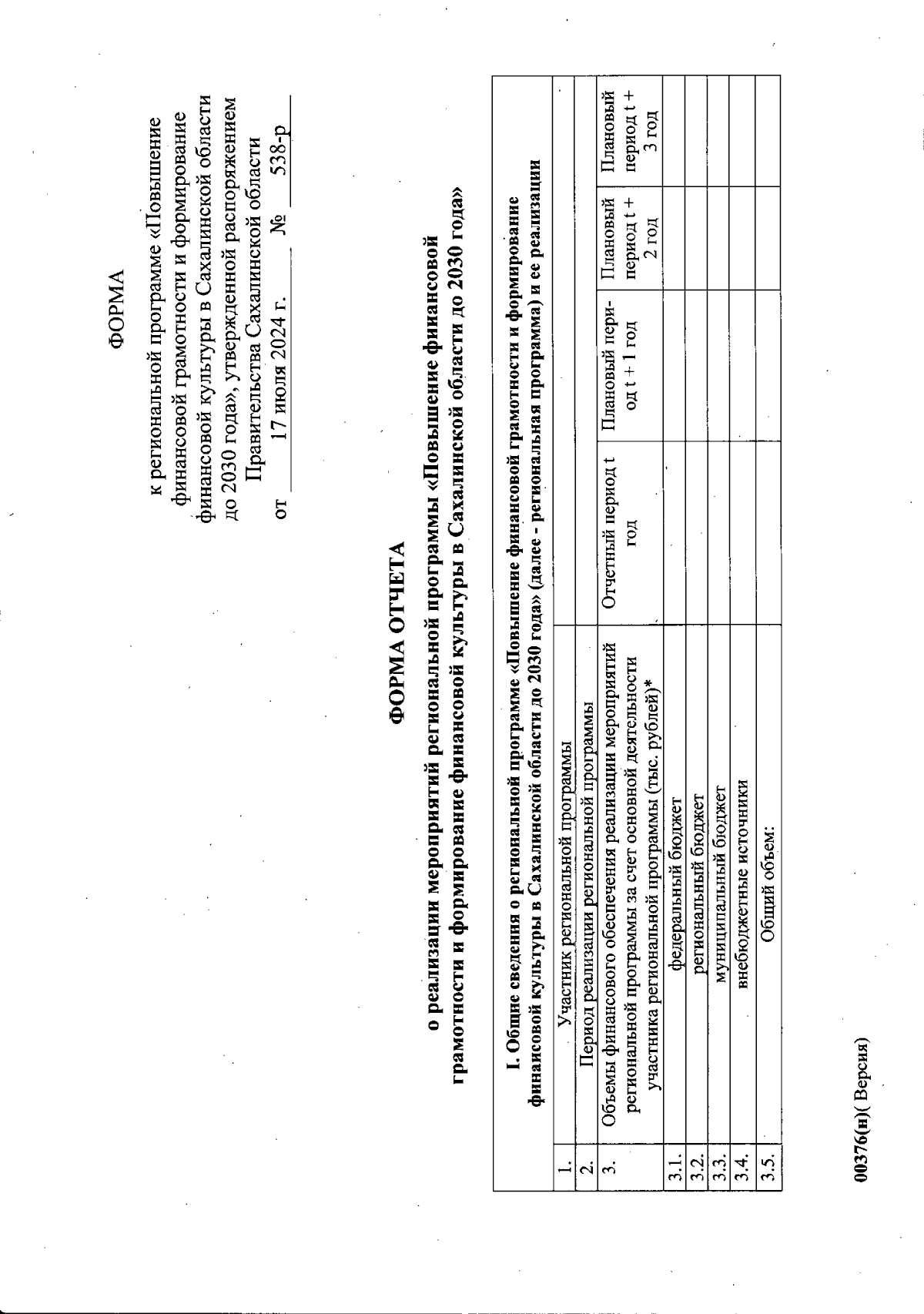 ФОРМА

к региональной программе «Повышение финансовой грамотности и формирование финансовой культуры в Сахалинской области до 2030 года», утвержденной распоряжением Правительства Сахалинской области

от 17 июля 2024 г. № 538-р

ФОРМА ОТЧЕТА

о реализации мероприятий региональной программы «Повышение финансовой грамотности и формирование финансовой культуры в Сахалинской области до 2030 года»

| I. Общие сведения о региональной программе «Повышение финансовой грамотности и формирование финансовой культуры в Сахалинской области до 2030 года» (далее - региональная программа) и ее реализации | | | | | |
|---|---|---|---|---|---|
| 1. | Участник региональной программы | | | | |
| 2. | Период реализации региональной программы | | | | |
| 3. | Объемы финансового обеспечения реализации мероприятий региональной программы за счет основной деятельности участника региональной программы (тыс. рублей)* | Отчетный период t год | Плановый период t + 1 год | Плановый период t + 2 год | Плановый период t + 3 год |
| 3.1. | федеральный бюджет | | | | |
| 3.2. | региональный бюджет | | | | |
| 3.3. | муниципальный бюджет | | | | |
| 3.4. | внебюджетные источники | | | | |
| 3.5. | Общий объем: | | | | |

00376(н)( Версия)